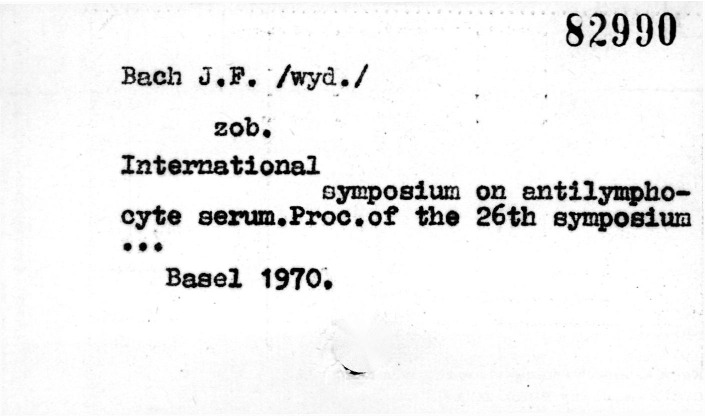 82990

Bach J.F. /wyd./

zob.

International symposium on antilymphocyte serum.Proc.of the 26th symposium ...

Basel 1970.